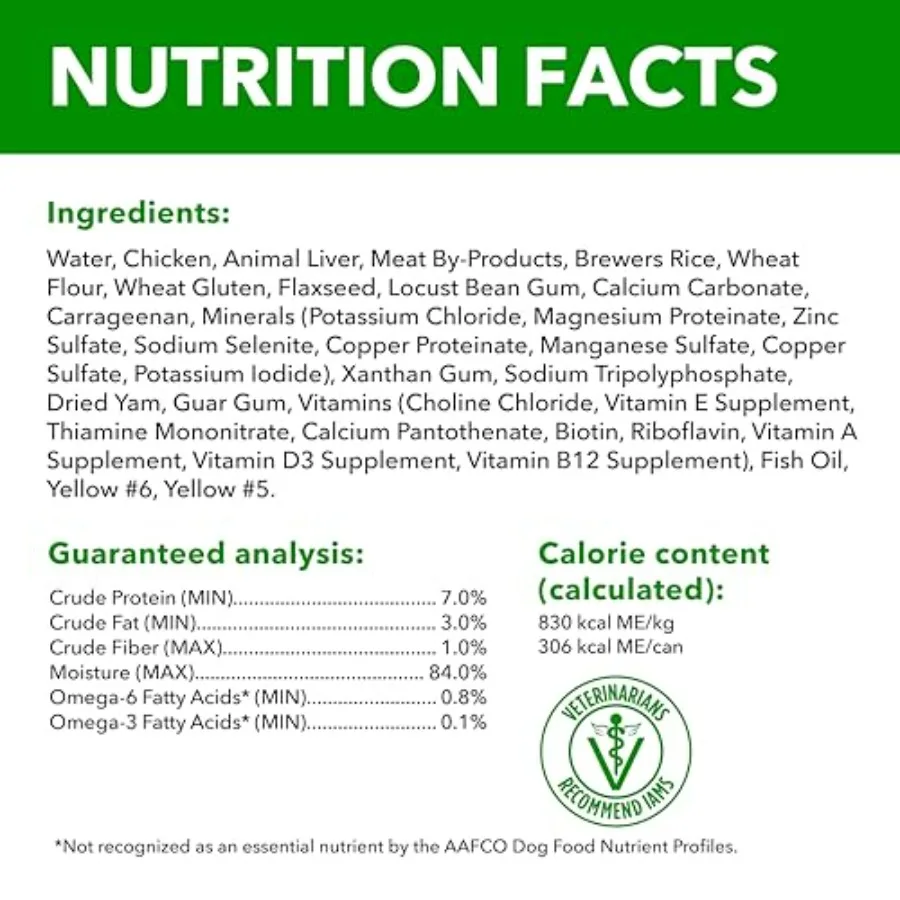 NUTRITION FACTS

Ingredients:

Water, Chicken, Animal Liver, Meat By-Products, Brewers Rice, Wheat Flour, Wheat Gluten, Flaxseed, Locust Bean Gum, Calcium Carbonate, Carrageenan, Minerals (Potassium Chloride, Magnesium Proteinate, Zinc Sulfate, Sodium Selenite, Copper Proteinate, Manganese Sulfate, Copper Sulfate, Potassium Iodide), Xanthan Gum, Sodium Tripolyphosphate, Dried Yam, Guar Gum, Vitamins (Choline Chloride, Vitamin E Supplement, Thiamine Mononitrate, Calcium Pantothenate, Biotin, Riboflavin, Vitamin A Supplement, Vitamin D3 Supplement, Vitamin B12 Supplement), Fish Oil, Yellow #6, Yellow #5.

Guaranteed analysis:

Crude Protein (MIN) 7.0%
Crude Fat (MIN) 3.0%
Crude Fiber (MAX) 1.0%
Moisture (MAX) 84.0%
Omega-6 Fatty Acids* (MIN) 0.8%
Omega-3 Fatty Acids* (MIN) 0.1%

Calorie content (calculated):

830 kcal ME/kg
306 kcal ME/can

VETERINARIANS
RECOMMEND IAMS

*Not recognized as an essential nutrient by the AAFCO Dog Food Nutrient Profiles.